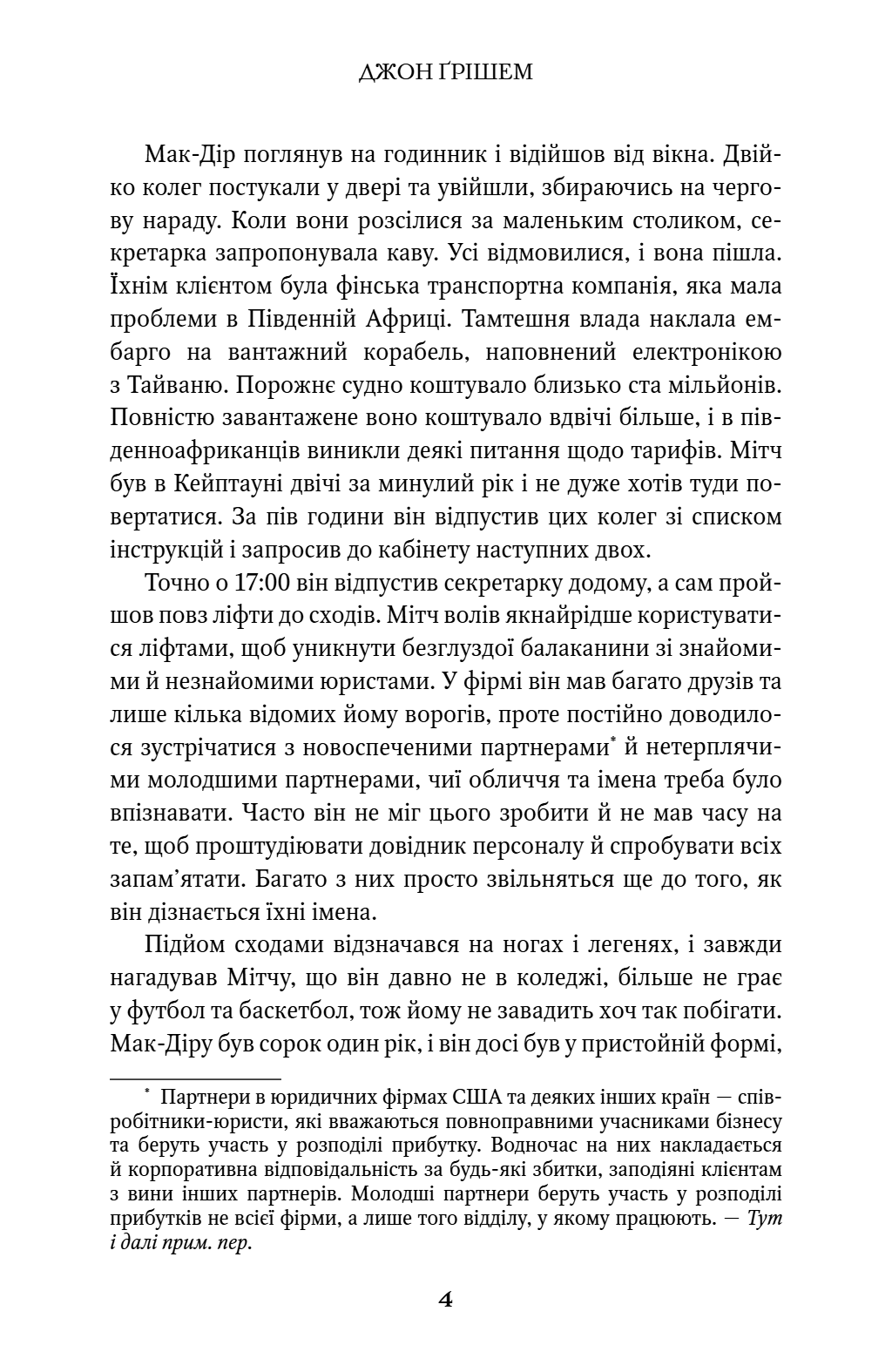 ДЖОН ҐРІШЕМ

Мак-Дір поглянув на годинник і відійшов від вікна. Двійко колег постукали у двері та увійшли, збираючись на чергову нараду. Коли вони розсілися за маленьким столиком, секретарка запропонувала каву. Усі відмовилися, і вона пішла. Їхнім клієнтом була фінська транспортна компанія, яка мала проблеми в Південній Африці. Тамтешня влада наклала ембарго на вантажний корабель, наповнений електронікою з Тайваню. Порожнє судно коштувало близько ста мільйонів. Повністю завантажене воно коштувало вдвічі більше, і в південноафриканців виникли деякі питання щодо тарифів. Мітч був в Кейптауні двічі за минулий рік і не дуже хотів туди повертатися. За пів години він відпустив цих колег зі списком інструкцій і запросив до кабінету наступних двох.

Точно о 17:00 він відпустив секретарку додому, а сам пройшов повз ліфти до сходів. Мітч волів якнайрідше користуватися ліфтами, щоб уникнути безглуздої балаканини зі знайомими й незнайомими юристами. У фірмі він мав багато друзів та лише кілька відомих йому ворогів, проте постійно доводилося зустрічатися з новоспеченими партнерами* й нетерплячими молодшими партнерами, чиї обличчя та імена треба було впізнавати. Часто він не міг цього зробити й не мав часу на те, щоб проштудіювати довідник персоналу й спробувати всіх запам'ятати. Багато з них просто звільняться ще до того, як він дізнається їхні імена.

Підйом сходами відзначався на ногах і легенях, і завжди нагадував Мітчу, що він давно не в коледжі, більше не грає у футбол та баскетбол, тож йому не завадить хоч так побігати. Мак-Діру був сорок один рік, і він досі був у пристойній формі,

* Партнери в юридичних фірмах США та деяких інших країн — співробітники-юристи, які вважаються повноправними учасниками бізнесу та беруть участь у розподілі прибутку. Водночас на них накладається й корпоративна відповідальність за будь-які збитки, заподіяні клієнтам з вини інших партнерів. Молодші партнери беруть участь у розподілі прибутків не всієї фірми, а лише того відділу, у якому працюють. — Тут і далі прим. пер.

4